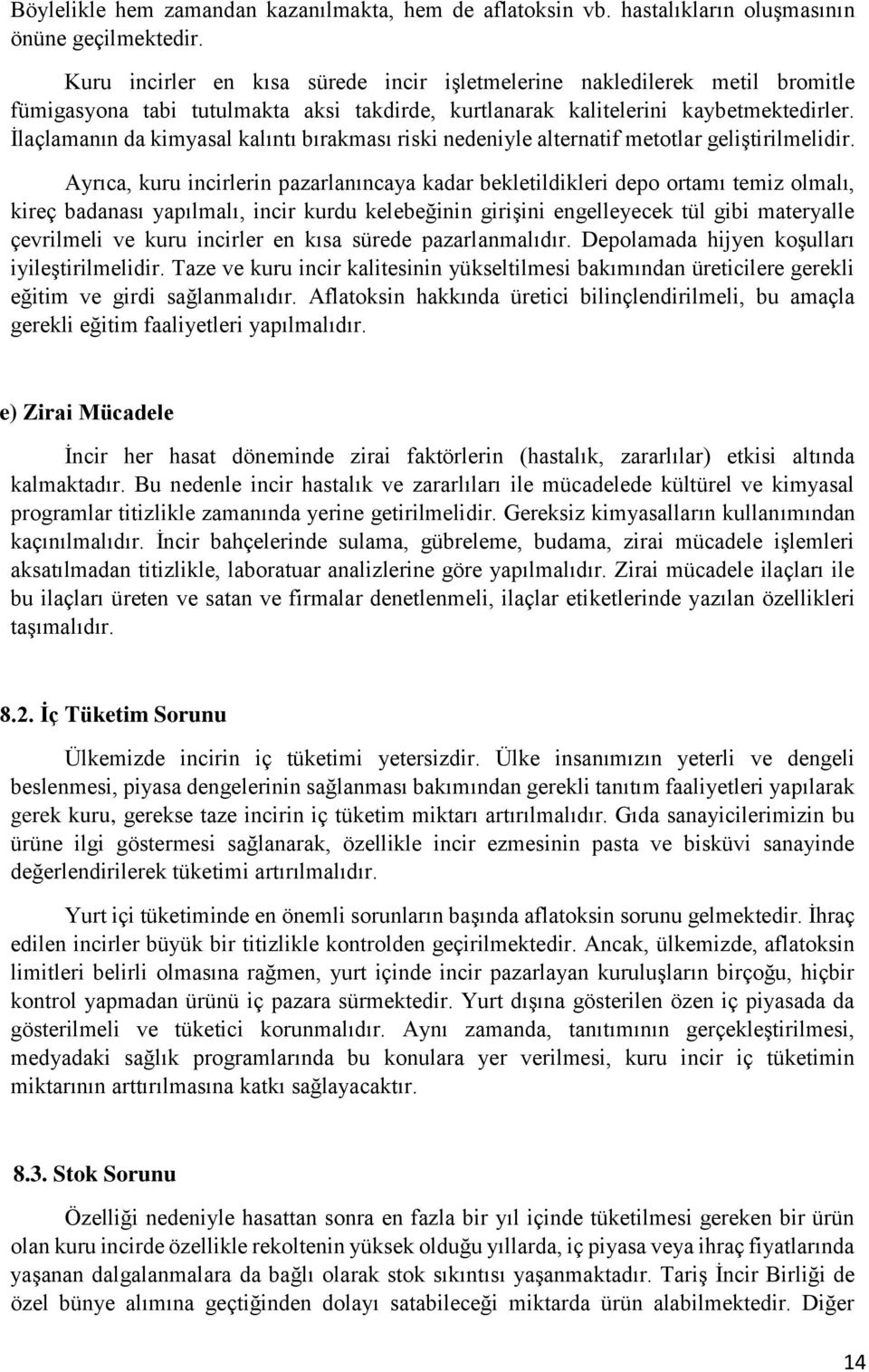 Böylelikle hem zamandan kazanılmakta, hem de aflatoksin vb. hastalıkların oluşmasının önüne geçilmektedir.

Kuru incirler en kısa sürede incir işletmelerine nakledilerek metil bromitle fümigasyona tabi tutulmakta aksi takdirde, kurtlanarak kalitelerini kaybetmektedirler. İlaçlamanın da kimyasal kalıntı bırakması riski nedeniyle alternatif metotlar geliştirilmelidir.

Ayrıca, kuru incirlerin pazarlanıncaya kadar bekletildikleri depo ortamı temiz olmalı, kireç badanası yapılmalı, incir kurdu kelebeğinin girişini engelleyecek tül gibi materyalle çevrilmeli ve kuru incirler en kısa sürede pazarlanmalıdır. Depolamada hijyen koşulları iyileştirilmelidir. Taze ve kuru incir kalitesinin yükseltilmesi bakımından üreticilere gerekli eğitim ve girdi sağlanmalıdır. Aflatoksin hakkında üretici bilinçlendirilmeli, bu amaçla gerekli eğitim faaliyetleri yapılmalıdır.

e) Zirai Mücadele

İncir her hasat döneminde zirai faktörlerin (hastalık, zararlılar) etkisi altında kalmaktadır. Bu nedenle incir hastalık ve zararlıları ile mücadelede kültürel ve kimyasal programlar titizlikle zamanında yerine getirilmelidir. Gereksiz kimyasalların kullanımından kaçınılmalıdır. İncir bahçelerinde sulama, gübreleme, budama, zirai mücadele işlemleri aksatılmadan titizlikle, laboratuar analizlerine göre yapılmalıdır. Zirai mücadele ilaçları ile bu ilaçları üreten ve satan ve firmalar denetlenmeli, ilaçlar etiketlerinde yazılan özellikleri taşımalıdır.

8.2. İç Tüketim Sorunu

Ülkemizde incirin iç tüketimi yetersizdir. Ülke insanımızın yeterli ve dengeli beslenmesi, piyasa dengelerinin sağlanması bakımından gerekli tanıtım faaliyetleri yapılarak gerek kuru, gerekse taze incirin iç tüketim miktarı artırılmalıdır. Gıda sanayicilerimizin bu ürüne ilgi göstermesi sağlanarak, özellikle incir ezmesinin pasta ve bisküvi sanayinde değerlendirilerek tüketimi artırılmalıdır.

Yurt içi tüketiminde en önemli sorunların başında aflatoksin sorunu gelmektedir. İhraç edilen incirler büyük bir titizlikle kontrolden geçirilmektedir. Ancak, ülkemizde, aflatoksin limitleri belirli olmasına rağmen, yurt içinde incir pazarlayan kuruluşların birçoğu, hiçbir kontrol yapmadan ürünü iç pazara sürmektedir. Yurt dışına gösterilen özen iç piyasada da gösterilmeli ve tüketici korunmalıdır. Aynı zamanda, tanıtımının gerçekleştirilmesi, medyadaki sağlık programlarında bu konulara yer verilmesi, kuru incir iç tüketimin miktarının arttırılmasına katkı sağlayacaktır.

8.3. Stok Sorunu

Özelliği nedeniyle hasattan sonra en fazla bir yıl içinde tüketilmesi gereken bir ürün olan kuru incirde özellikle rekoltenin yüksek olduğu yıllarda, iç piyasa veya ihraç fiyatlarında yaşanan dalgalanmalara da bağlı olarak stok sıkıntısı yaşanmaktadır. Tariş İncir Birliği de özel bünye alımına geçtiğinden dolayı satabileceği miktarda ürün alabilmektedir. Diğer

14